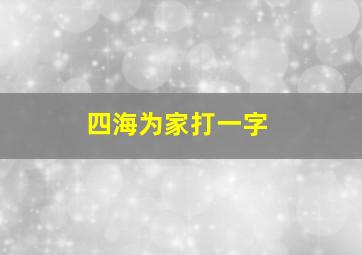 四海为家打一字